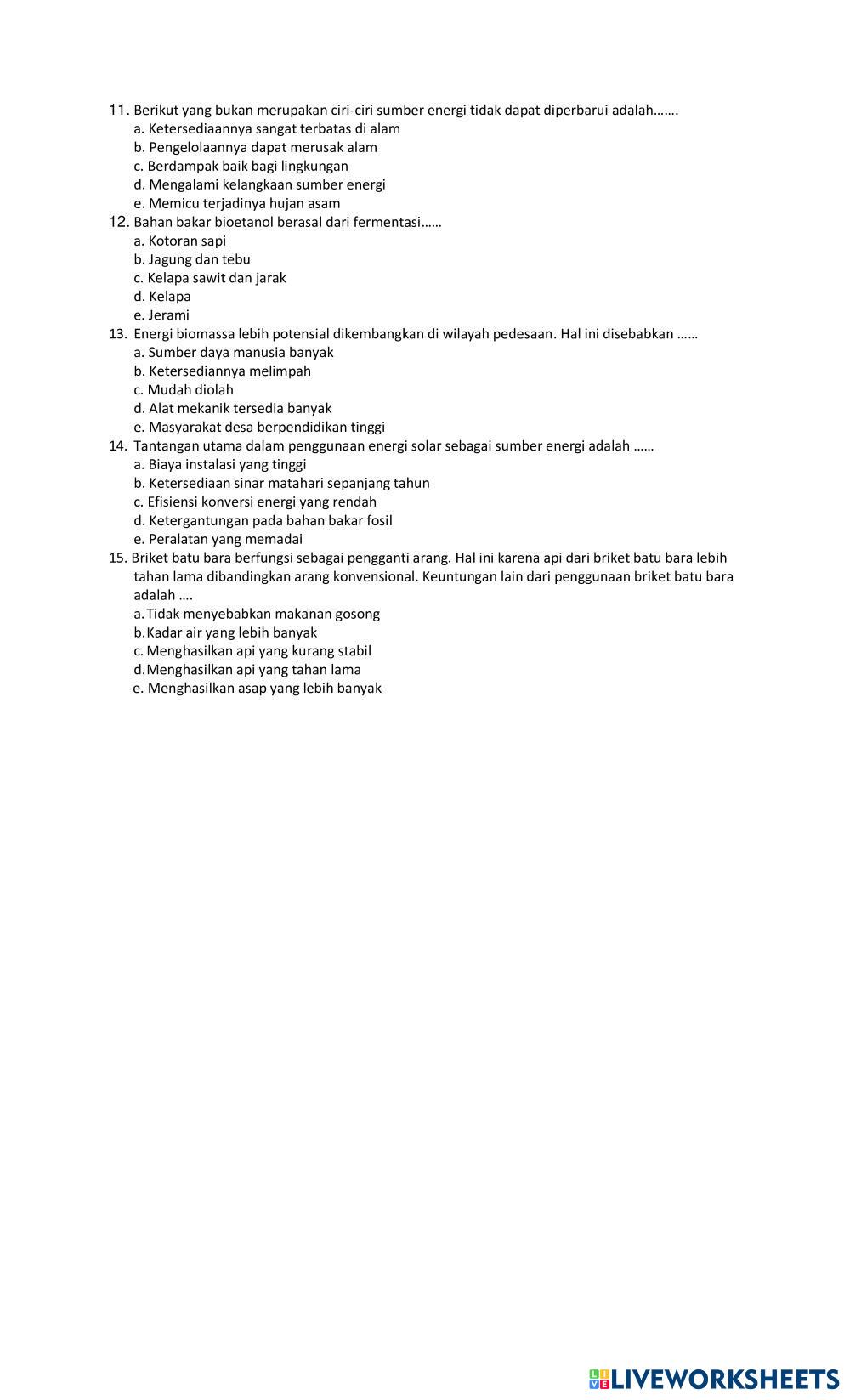 11. Berikut yang bukan merupakan ciri-ciri sumber energi tidak dapat diperbarui adalah…….
a. Ketersediaannya sangat terbatas di alam
b. Pengelolaannya dapat merusak alam
c. Berdampak baik bagi lingkungan
d. Mengalami kelangkaan sumber energi
e. Memicu terjadinya hujan asam
12. Bahan bakar bioetanol berasal dari fermentasi……
a. Kotoran sapi
b. Jagung dan tebu
c. Kelapa sawit dan jarak
d. Kelapa
e. Jerami
13. Energi biomassa lebih potensial dikembangkan di wilayah pedesaan. Hal ini disebabkan ……
a. Sumber daya manusia banyak
b. Ketersediannya melimpah
c. Mudah diolah
d. Alat mekanik tersedia banyak
e. Masyarakat desa berpendidikan tinggi
14. Tantangan utama dalam penggunaan energi solar sebagai sumber energi adalah ……
a. Biaya instalasi yang tinggi
b. Ketersediaan sinar matahari sepanjang tahun
c. Efisiensi konversi energi yang rendah
d. Ketergantungan pada bahan bakar fosil
e. Peralatan yang memadai
15. Briket batu bara berfungsi sebagai pengganti arang. Hal ini karena api dari briket batu bara lebih tahan lama dibandingkan arang konvensional. Keuntungan lain dari penggunaan briket batu bara adalah ….
a. Tidak menyebabkan makanan gosong
b. Kadar air yang lebih banyak
c. Menghasilkan api yang kurang stabil
d. Menghasilkan api yang tahan lama
e. Menghasilkan asap yang lebih banyak

LIVEWORKSHEETS